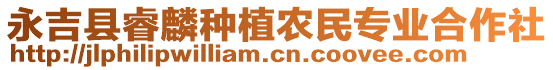 永吉县睿麟种植农民专业合作社
http://jlphilipwilliam.cn.coovee.com